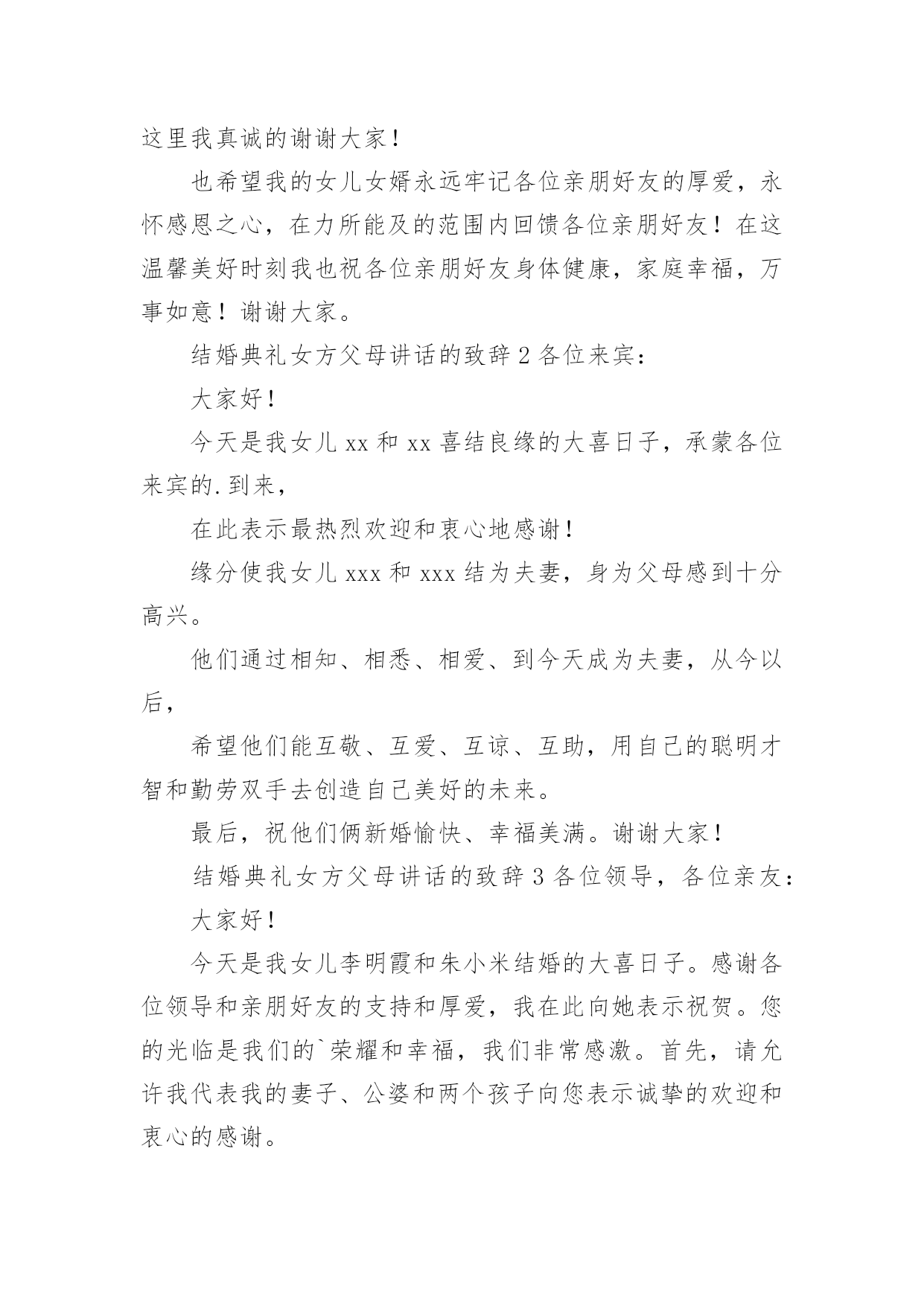 这里我真诚的谢谢大家！

也希望我的女儿女婿永远牢记各位亲朋好友的厚爱，永怀感恩之心，在力所能及的范围内回馈各位亲朋好友！在这温馨美好时刻我也祝各位亲朋好友身体健康，家庭幸福，万事如意！谢谢大家。

结婚典礼女方父母讲话的致辞 2 各位来宾：

大家好！

今天是我女儿 xx 和 xx 喜结良缘的大喜日子，承蒙各位来宾的.到来，

在此表示最热烈欢迎和衷心地感谢！

缘分使我女儿 xxx 和 xxx 结为夫妻，身为父母感到十分高兴。

他们通过相知、相悉、相爱、到今天成为夫妻，从今以后，

希望他们能互敬、互爱、互谅、互助，用自己的聪明才智和勤劳双手去创造自己美好的未来。

最后，祝他们俩新婚愉快、幸福美满。谢谢大家！

结婚典礼女方父母讲话的致辞 3 各位领导，各位亲友：

大家好！

今天是我女儿李明霞和朱小米结婚的大喜日子。感谢各位领导和亲朋好友的支持和厚爱，我在此向她表示祝贺。您的光临是我们的`荣耀和幸福，我们非常感激。首先，请允许我代表我的妻子、公婆和两个孩子向您表示诚挚的欢迎和衷心的感谢。